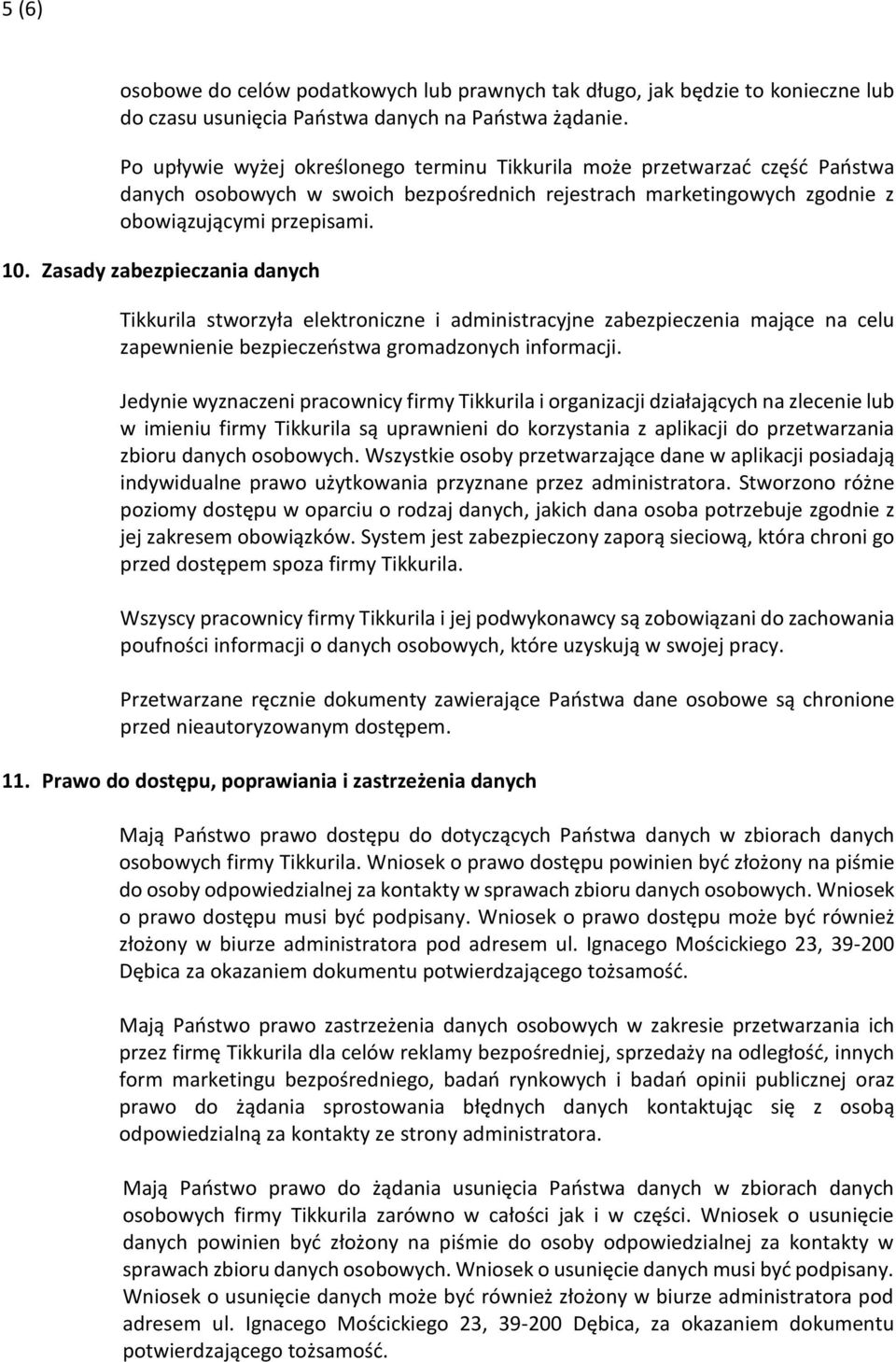 5 (6)

osobowe do celów podatkowych lub prawnych tak długo, jak będzie to konieczne lub do czasu usunięcia Państwa danych na Państwa żądanie.

Po upływie wyżej określonego terminu Tikkurila może przetwarzać część Państwa danych osobowych w swoich bezpośrednich rejestrach marketingowych zgodnie z obowiązującymi przepisami.

10. Zasady zabezpieczania danych

Tikkurila stworzyła elektroniczne i administracyjne zabezpieczenia mające na celu zapewnienie bezpieczeństwa gromadzonych informacji.

Jedynie wyznaczeni pracownicy firmy Tikkurila i organizacji działających na zlecenie lub w imieniu firmy Tikkurila są uprawnieni do korzystania z aplikacji do przetwarzania zbioru danych osobowych. Wszystkie osoby przetwarzające dane w aplikacji posiadają indywidualne prawo użytkowania przyznane przez administratora. Stworzono różne poziomy dostępu w oparciu o rodzaj danych, jakich dana osoba potrzebuje zgodnie z jej zakresem obowiązków. System jest zabezpieczony zaporą sieciową, która chroni go przed dostępem spoza firmy Tikkurila.

Wszyscy pracownicy firmy Tikkurila i jej podwykonawcy są zobowiązani do zachowania poufności informacji o danych osobowych, które uzyskują w swojej pracy.

Przetwarzane ręcznie dokumenty zawierające Państwa dane osobowe są chronione przed nieautoryzowanym dostępem.

11. Prawo do dostępu, poprawiania i zastrzeżenia danych

Mają Państwo prawo dostępu do dotyczących Państwa danych w zbiorach danych osobowych firmy Tikkurila. Wniosek o prawo dostępu powinien być złożony na piśmie do osoby odpowiedzialnej za kontakty w sprawach zbioru danych osobowych. Wniosek o prawo dostępu musi być podpisany. Wniosek o prawo dostępu może być również złożony w biurze administratora pod adresem ul. Ignacego Mościckiego 23, 39-200 Dębica za okazaniem dokumentu potwierdzającego tożsamość.

Mają Państwo prawo zastrzeżenia danych osobowych w zakresie przetwarzania ich przez firmę Tikkurila dla celów reklamy bezpośredniej, sprzedaży na odległość, innych form marketingu bezpośredniego, badań rynkowych i badań opinii publicznej oraz prawo do żądania sprostowania błędnych danych kontaktując się z osobą odpowiedzialną za kontakty ze strony administratora.

Mają Państwo prawo do żądania usunięcia Państwa danych w zbiorach danych osobowych firmy Tikkurila zarówno w całości jak i w części. Wniosek o usunięcie danych powinien być złożony na piśmie do osoby odpowiedzialnej za kontakty w sprawach zbioru danych osobowych. Wniosek o usunięcie danych musi być podpisany. Wniosek o usunięcie danych może być również złożony w biurze administratora pod adresem ul. Ignacego Mościckiego 23, 39-200 Dębica, za okazaniem dokumentu potwierdzającego tożsamość.